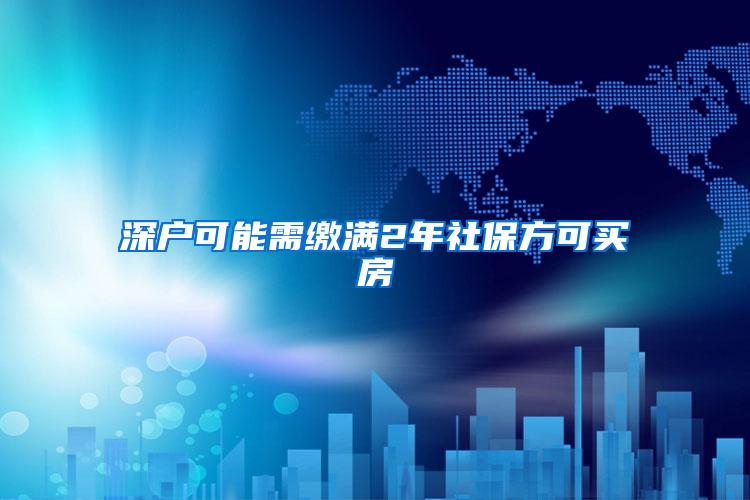 深户可能需缴满2年社保方可买房